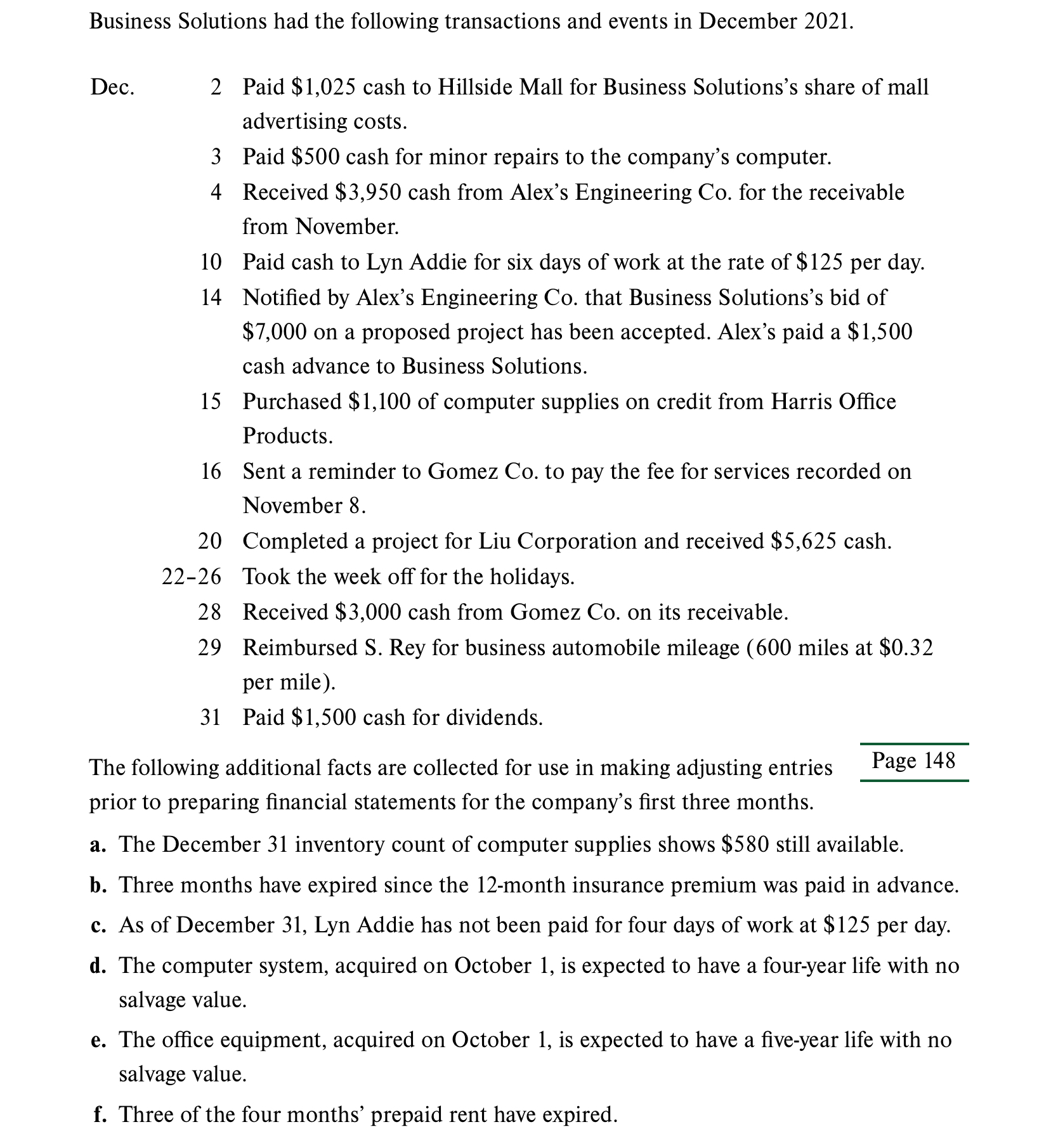 Business Solutions had the following transactions and events in December 2021.

Dec. 2 Paid \$1,025 cash to Hillside Mall for Business Solutions's share of mall advertising costs.

3 Paid \$500 cash for minor repairs to the company's computer.

4 Received \$3,950 cash from Alex's Engineering Co. for the receivable from November.

10 Paid cash to Lyn Addie for six days of work at the rate of \$125 per day.

14 Notified by Alex's Engineering Co. that Business Solutions's bid of \$7,000 on a proposed project has been accepted. Alex's paid a \$1,500 cash advance to Business Solutions.

15 Purchased \$1,100 of computer supplies on credit from Harris Office Products.

16 Sent a reminder to Gomez Co. to pay the fee for services recorded on November 8.

20 Completed a project for Liu Corporation and received \$5,625 cash.

22–26 Took the week off for the holidays.

28 Received \$3,000 cash from Gomez Co. on its receivable.

29 Reimbursed S. Rey for business automobile mileage (600 miles at \$0.32 per mile).

31 Paid \$1,500 cash for dividends.

Page 148

The following additional facts are collected for use in making adjusting entries prior to preparing financial statements for the company's first three months.

a. The December 31 inventory count of computer supplies shows \$580 still available.

b. Three months have expired since the 12-month insurance premium was paid in advance.

c. As of December 31, Lyn Addie has not been paid for four days of work at \$125 per day.

d. The computer system, acquired on October 1, is expected to have a four-year life with no salvage value.

e. The office equipment, acquired on October 1, is expected to have a five-year life with no salvage value.

f. Three of the four months' prepaid rent have expired.